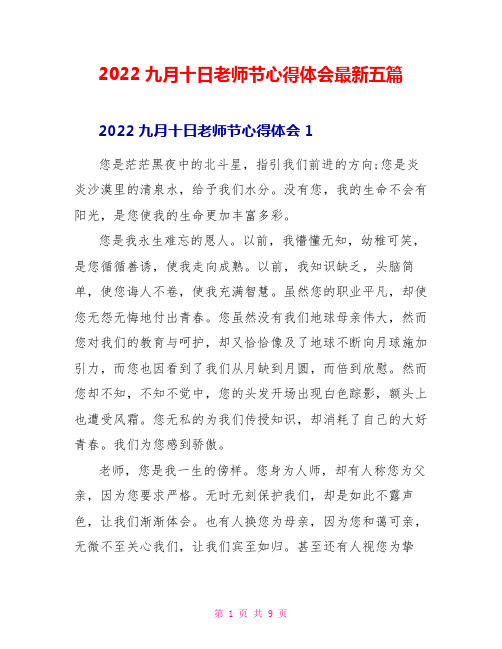 2022 九月十日老师节心得体会最新五篇

2022 九月十日老师节心得体会 1

您是茫茫黑夜中的北斗星，指引我们前进的方向;您是炎炎沙漠里的清泉水，给予我们水分。没有您，我的生命不会有阳光，是您使我的生命更加丰富多彩。

您是我永生难忘的恩人。以前，我懵懂无知，幼稚可笑，是您循循善诱，使我走向成熟。以前，我知识缺乏，头脑简单，使您诲人不卷，使我充满智慧。虽然您的职业平凡，却使您无怨无悔地付出青春。您虽然没有我们地球母亲伟大，然而您对我们的教育与呵护，却又恰恰像及了地球不断向月球施加引力，而您也因看到了我们从月缺到月圆，而倍到欣慰。然而您却不知，不知不觉中，您的头发开场出现白色踪影，额头上也遭受风霜。您无私的为我们传授知识，却消耗了自己的大好青春。我们为您感到骄傲。

老师，您是我一生的傍样。您身为人师，却有人称您为父亲，因为您要求严格。无时无刻保护我们，却是如此不露声色，让我们渐渐体会。也有人换您为母亲，因为您和蔼可亲，无微不至关心我们，让我们宾至如归。甚至还有人视您为挚

第 1 页 共 9 页